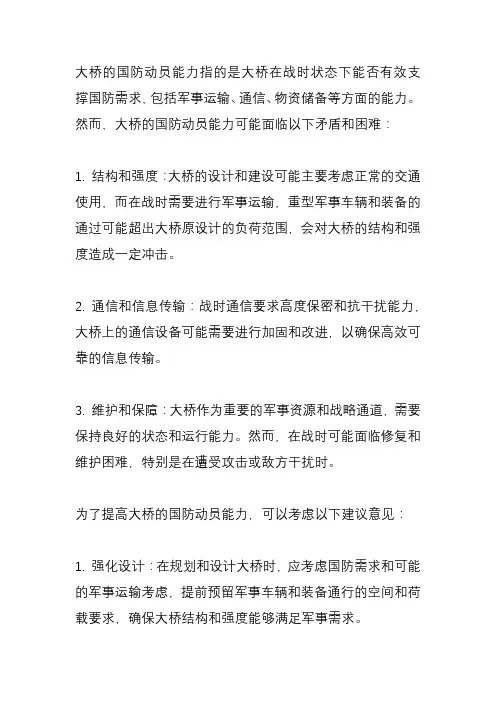 大桥的国防动员能力指的是大桥在战时状态下能否有效支撑国防需求，包括军事运输、通信、物资储备等方面的能力。然而，大桥的国防动员能力可能面临以下矛盾和困难：

1. 结构和强度：大桥的设计和建设可能主要考虑正常的交通使用，而在战时需要进行军事运输，重型军事车辆和装备的通过可能超出大桥原设计的负荷范围，会对大桥的结构和强度造成一定冲击。

2. 通信和信息传输：战时通信要求高度保密和抗干扰能力，大桥上的通信设备可能需要进行加固和改进，以确保高效可靠的信息传输。

3. 维护和保障：大桥作为重要的军事资源和战略通道，需要保持良好的状态和运行能力。然而，在战时可能面临修复和维护困难，特别是在遭受攻击或敌方干扰时。

为了提高大桥的国防动员能力，可以考虑以下建议意见：

1. 强化设计：在规划和设计大桥时，应考虑国防需求和可能的军事运输考虑，提前预留军事车辆和装备通行的空间和荷载要求，确保大桥结构和强度能够满足军事需求。